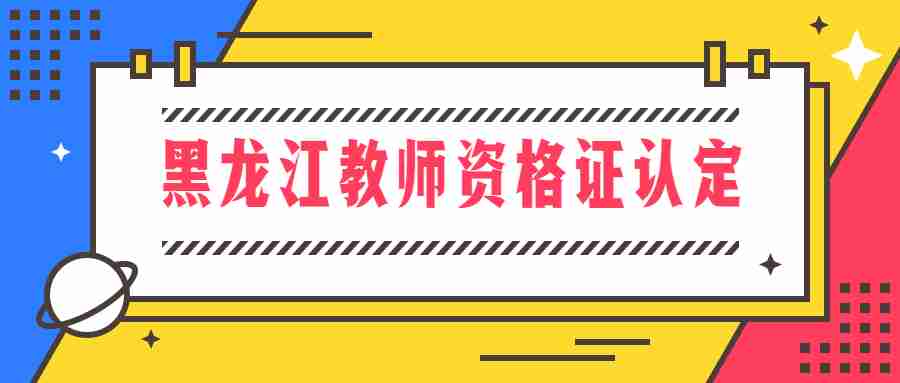 黑龙江教师资格证认定